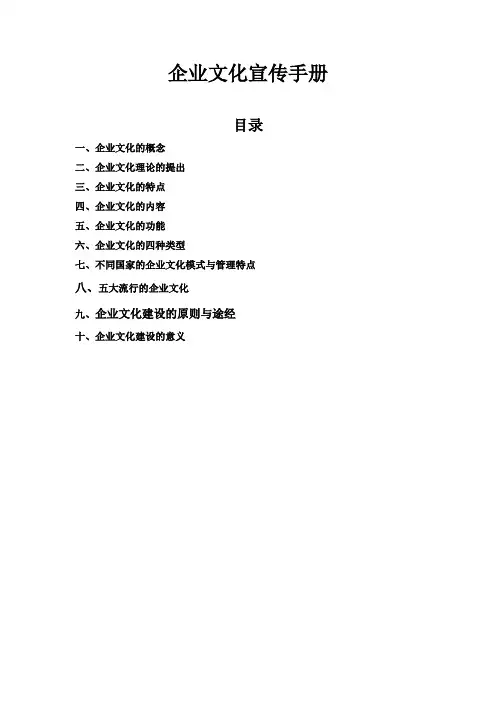 企业文化宣传手册

目录

一、企业文化的概念

二、企业文化理论的提出

三、企业文化的特点

四、企业文化的内容

五、企业文化的功能

六、企业文化的四种类型

七、不同国家的企业文化模式与管理特点

八、五大流行的企业文化

九、企业文化建设的原则与途经

十、企业文化建设的意义